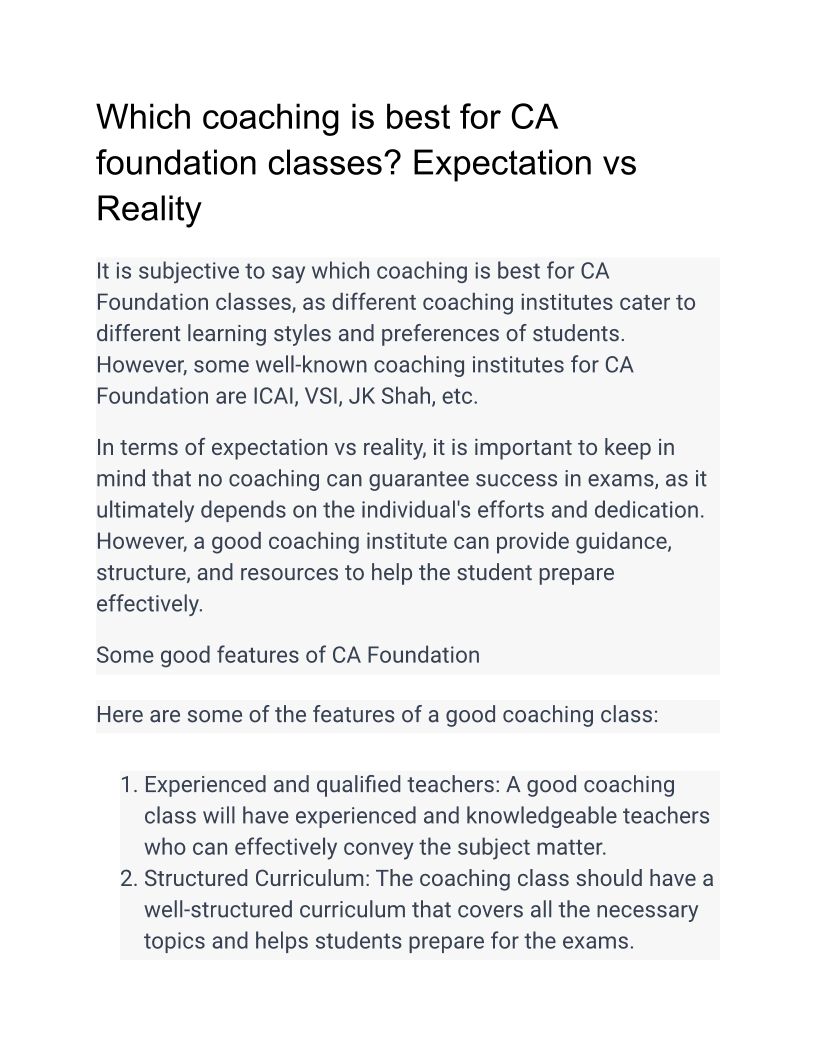 Which coaching is best for CA foundation classes? Expectation vs Reality

It is subjective to say which coaching is best for CA Foundation classes, as different coaching institutes cater to different learning styles and preferences of students. However, some well-known coaching institutes for CA Foundation are ICAI, VSI, JK Shah, etc.

In terms of expectation vs reality, it is important to keep in mind that no coaching can guarantee success in exams, as it ultimately depends on the individual's efforts and dedication. However, a good coaching institute can provide guidance, structure, and resources to help the student prepare effectively.

Some good features of CA Foundation

Here are some of the features of a good coaching class:

1. Experienced and qualified teachers: A good coaching class will have experienced and knowledgeable teachers who can effectively convey the subject matter.
2. Structured Curriculum: The coaching class should have a well-structured curriculum that covers all the necessary topics and helps students prepare for the exams.